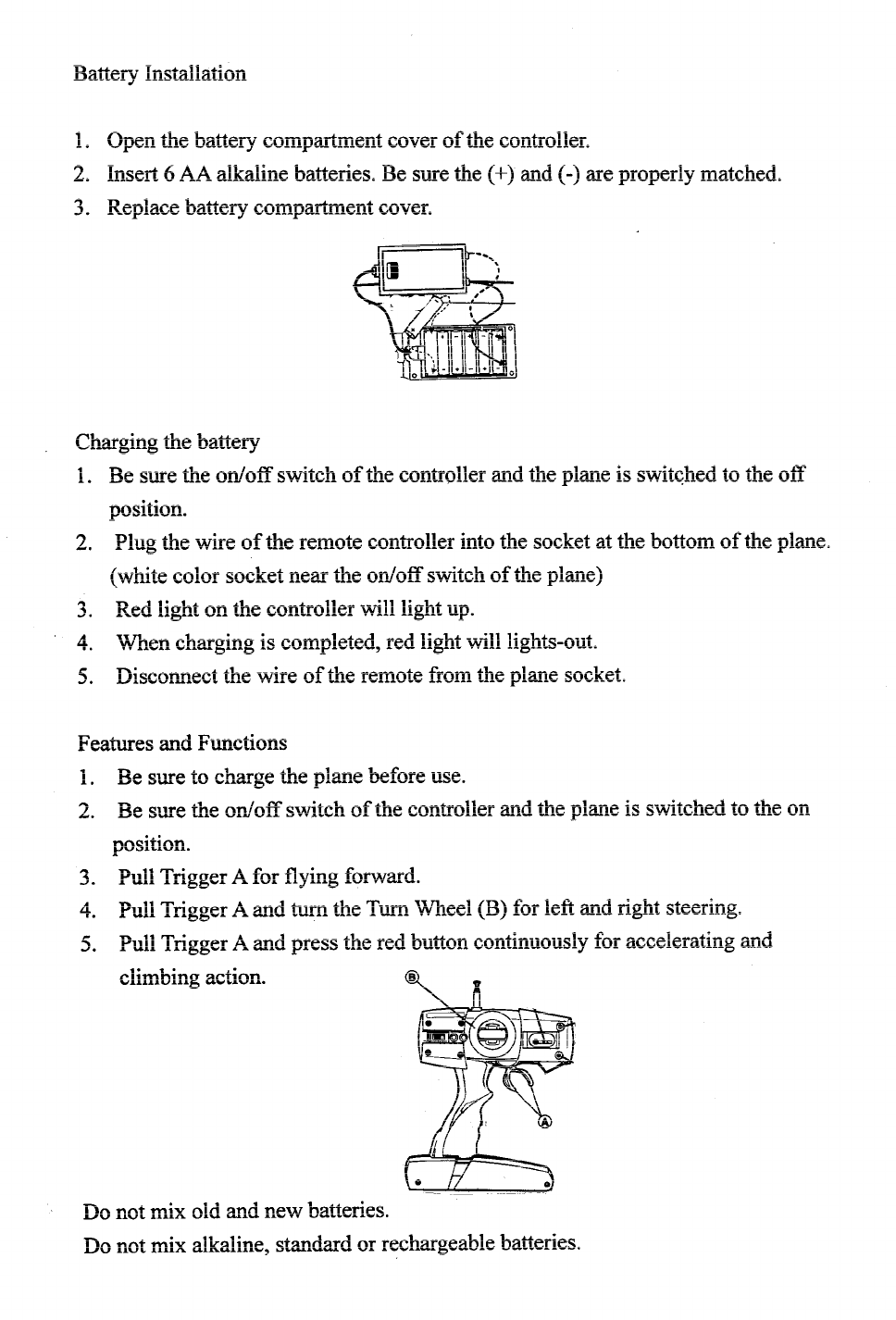 Battery Installation

1. Open the battery compartment cover of the controller.
2. Insert 6 AA alkaline batteries. Be sure the (+) and (-) are properly matched.
3. Replace battery compartment cover.

Charging the battery
1. Be sure the on/off switch of the controller and the plane is switched to the off position.
2. Plug the wire of the remote controller into the socket at the bottom of the plane. (white color socket near the on/off switch of the plane)
3. Red light on the controller will light up.
4. When charging is completed, red light will lights-out.
5. Disconnect the wire of the remote from the plane socket.

Features and Functions
1. Be sure to charge the plane before use.
2. Be sure the on/off switch of the controller and the plane is switched to the on position.
3. Pull Trigger A for flying forward.
4. Pull Trigger A and turn the Turn Wheel (B) for left and right steering.
5. Pull Trigger A and press the red button continuously for accelerating and climbing action.

B

A

Do not mix old and new batteries.
Do not mix alkaline, standard or rechargeable batteries.